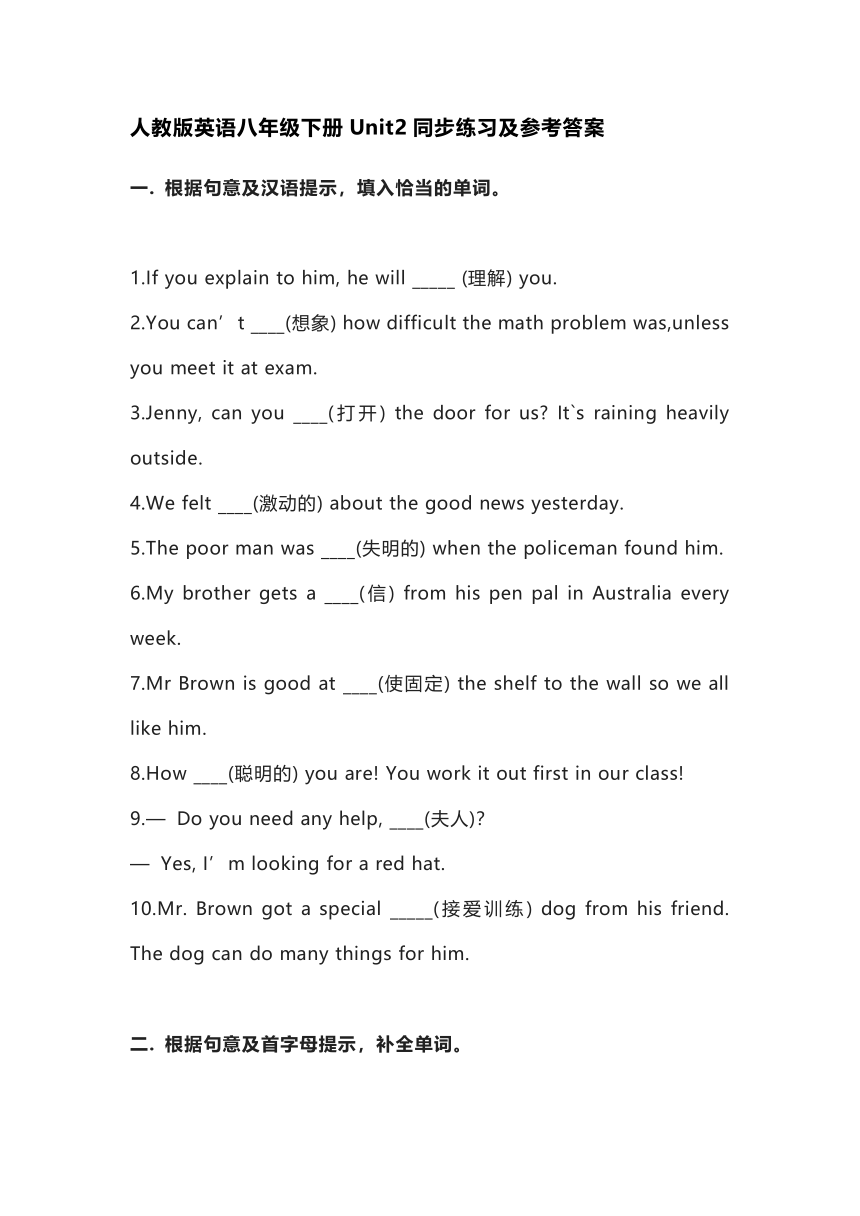 人教版英语八年级下册 Unit2 同步练习及参考答案

一. 根据句意及汉语提示，填入恰当的单词。

1.If you explain to him, he will _____ (理解) you.

2.You can’t ____(想象) how difficult the math problem was,unless you meet it at exam.

3.Jenny, can you ____(打开) the door for us? It`s raining heavily outside.

4.We felt ____(激动的) about the good news yesterday.

5.The poor man was ____(失明的) when the policeman found him.

6.My brother gets a ____(信) from his pen pal in Australia every week.

7.Mr Brown is good at ____(使固定) the shelf to the wall so we all like him.

8.How ____(聪明的) you are! You work it out first in our class!

9.— Do you need any help, ____(夫人)?

— Yes, I’m looking for a red hat.

10.Mr. Brown got a special _____(接爱训练) dog from his friend. The dog can do many things for him.

二. 根据句意及首字母提示，补全单词。